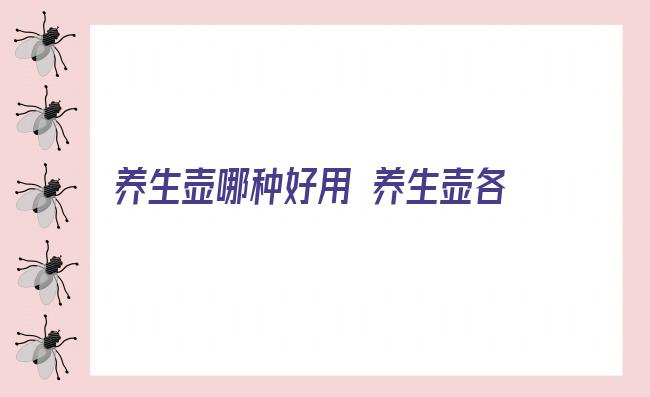 养生壶哪种好用 养生壶各